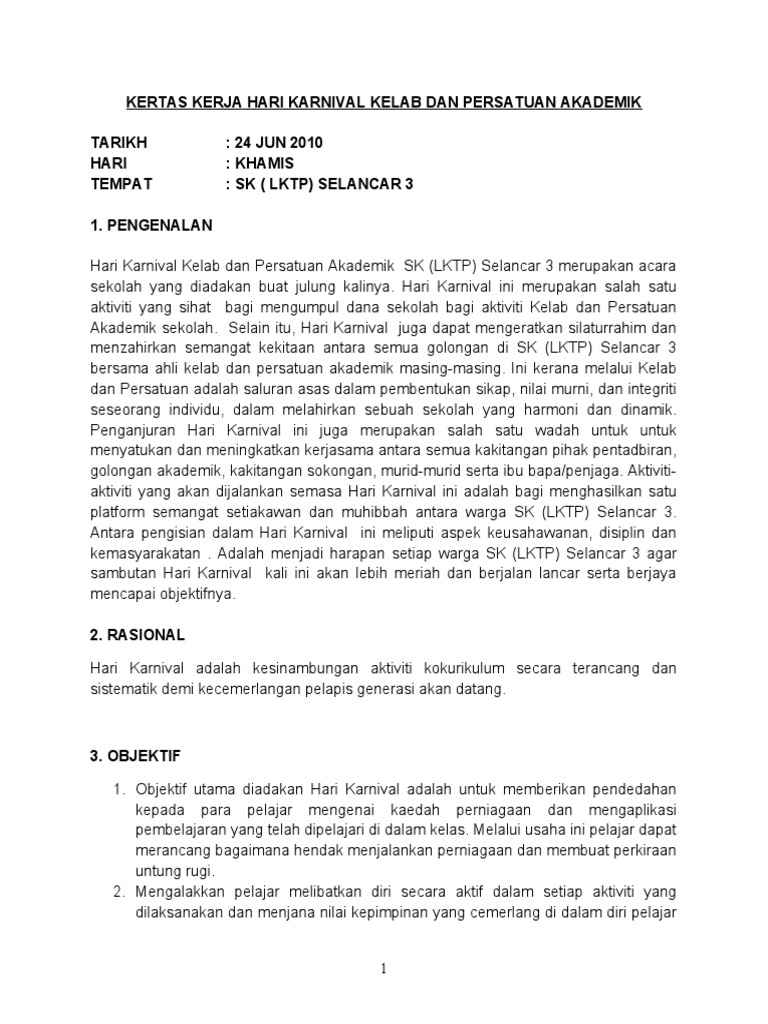 KERTAS KERJA HARI KARNIVAL KELAB DAN PERSATUAN AKADEMIK

TARIKH : 24 JUN 2010
HARI : KHAMIS
TEMPAT : SK ( LKTP) SELANCAR 3

1. PENGENALAN

Hari Karnival Kelab dan Persatuan Akademik SK (LKTP) Selancar 3 merupakan acara sekolah yang diadakan buat julung kalinya. Hari Karnival ini merupakan salah satu aktiviti yang sihat bagi mengumpul dana sekolah bagi aktiviti Kelab dan Persatuan Akademik sekolah. Selain itu, Hari Karnival juga dapat mengeratkan silaturrahim dan menzahirkan semangat kekitaan antara semua golongan di SK (LKTP) Selancar 3 bersama ahli kelab dan persatuan akademik masing-masing. Ini kerana melalui Kelab dan Persatuan adalah saluran asas dalam pembentukan sikap, nilai murni, dan integriti seseorang individu, dalam melahirkan sebuah sekolah yang harmoni dan dinamik. Penganjuran Hari Karnival ini juga merupakan salah satu wadah untuk untuk menyatukan dan meningkatkan kerjasama antara semua kakitangan pihak pentadbiran, golongan akademik, kakitangan sokongan, murid-murid serta ibu bapa/penjaga. Aktiviti-aktiviti yang akan dijalankan semasa Hari Karnival ini adalah bagi menghasilkan satu platform semangat setiakawan dan muhibbah antara warga SK (LKTP) Selancar 3. Antara pengisian dalam Hari Karnival ini meliputi aspek keusahawanan, disiplin dan kemasyarakatan . Adalah menjadi harapan setiap warga SK (LKTP) Selancar 3 agar sambutan Hari Karnival kali ini akan lebih meriah dan berjalan lancar serta berjaya mencapai objektifnya.

2. RASIONAL

Hari Karnival adalah kesinambungan aktiviti kokurikulum secara terancang dan sistematik demi kecemerlangan pelapis generasi akan datang.

3. OBJEKTIF

1. Objektif utama diadakan Hari Karnival adalah untuk memberikan pendedahan kepada para pelajar mengenai kaedah perniagaan dan mengaplikasi pembelajaran yang telah dipelajari di dalam kelas. Melalui usaha ini pelajar dapat merancang bagaimana hendak menjalankan perniagaan dan membuat perkiraan untung rugi.
2. Mengalakkan pelajar melibatkan diri secara aktif dalam setiap aktiviti yang dilaksanakan dan menjana nilai kepimpinan yang cemerlang di dalam diri pelajar

1